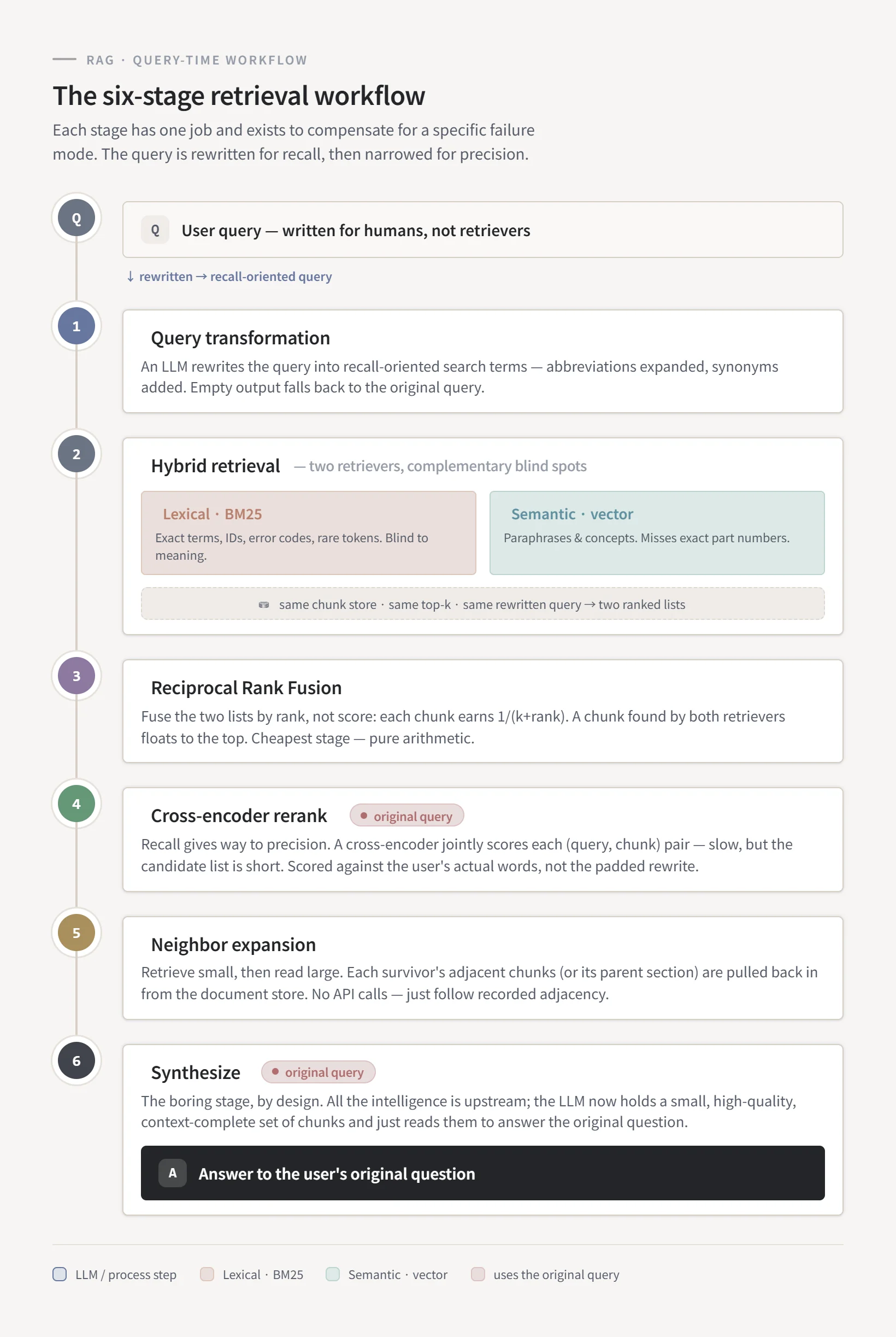 RAG · QUERY-TIME WORKFLOW

The six-stage retrieval workflow

Each stage has one job and exists to compensate for a specific failure mode. The query is rewritten for recall, then narrowed for precision.

Q

Q User query — written for humans, not retrievers

↓ rewritten → recall-oriented query

1

Query transformation

An LLM rewrites the query into recall-oriented search terms — abbreviations expanded, synonyms added. Empty output falls back to the original query.

2

Hybrid retrieval — two retrievers, complementary blind spots

Lexical · BM25

Exact terms, IDs, error codes, rare tokens. Blind to meaning.

Semantic · vector

Paraphrases & concepts. Misses exact part numbers.

same chunk store · same top-k · same rewritten query → two ranked lists

3

Reciprocal Rank Fusion

Fuse the two lists by rank, not score: each chunk earns 1/(k+rank). A chunk found by both retrievers floats to the top. Cheapest stage — pure arithmetic.

4

Cross-encoder rerank original query

Recall gives way to precision. A cross-encoder jointly scores each (query, chunk) pair — slow, but the candidate list is short. Scored against the user's actual words, not the padded rewrite.

5

Neighbor expansion

Retrieve small, then read large. Each survivor's adjacent chunks (or its parent section) are pulled back in from the document store. No API calls — just follow recorded adjacency.

6

Synthesize original query

The boring stage, by design. All the intelligence is upstream; the LLM now holds a small, high-quality, context-complete set of chunks and just reads them to answer the original question.

A Answer to the user's original question

LLM / process step Lexical · BM25 Semantic · vector uses the original query